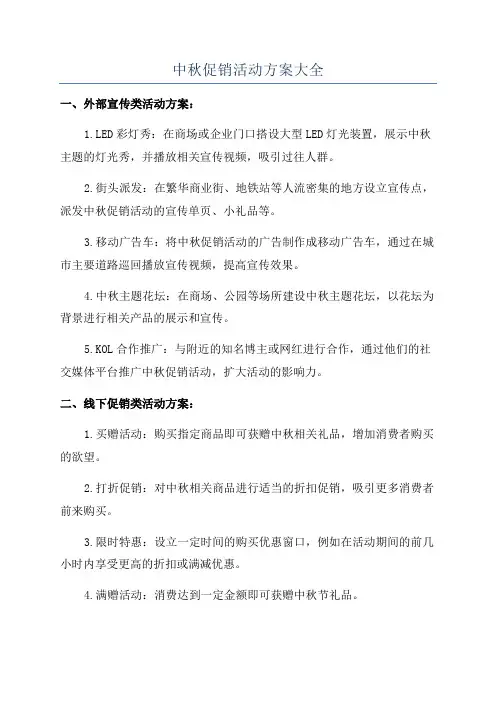 中秋促销活动方案大全

一、外部宣传类活动方案：

1.LED彩灯秀：在商场或企业门口搭设大型LED灯光装置，展示中秋主题的灯光秀，并播放相关宣传视频，吸引过往人群。

2.街头派发：在繁华商业街、地铁站等人流密集的地方设立宣传点，派发中秋促销活动的宣传单页、小礼品等。

3.移动广告车：将中秋促销活动的广告制作成移动广告车，通过在城市主要道路巡回播放宣传视频，提高宣传效果。

4.中秋主题花坛：在商场、公园等场所建设中秋主题花坛，以花坛为背景进行相关产品的展示和宣传。

5.KOL合作推广：与附近的知名博主或网红进行合作，通过他们的社交媒体平台推广中秋促销活动，扩大活动的影响力。

二、线下促销类活动方案：

1.买赠活动：购买指定商品即可获赠中秋相关礼品，增加消费者购买的欲望。

2.打折促销：对中秋相关商品进行适当的折扣促销，吸引更多消费者前来购买。

3.限时特惠：设立一定时间的购买优惠窗口，例如在活动期间的前几小时内享受更高的折扣或满减优惠。

4.满赠活动：消费达到一定金额即可获赠中秋节礼品。